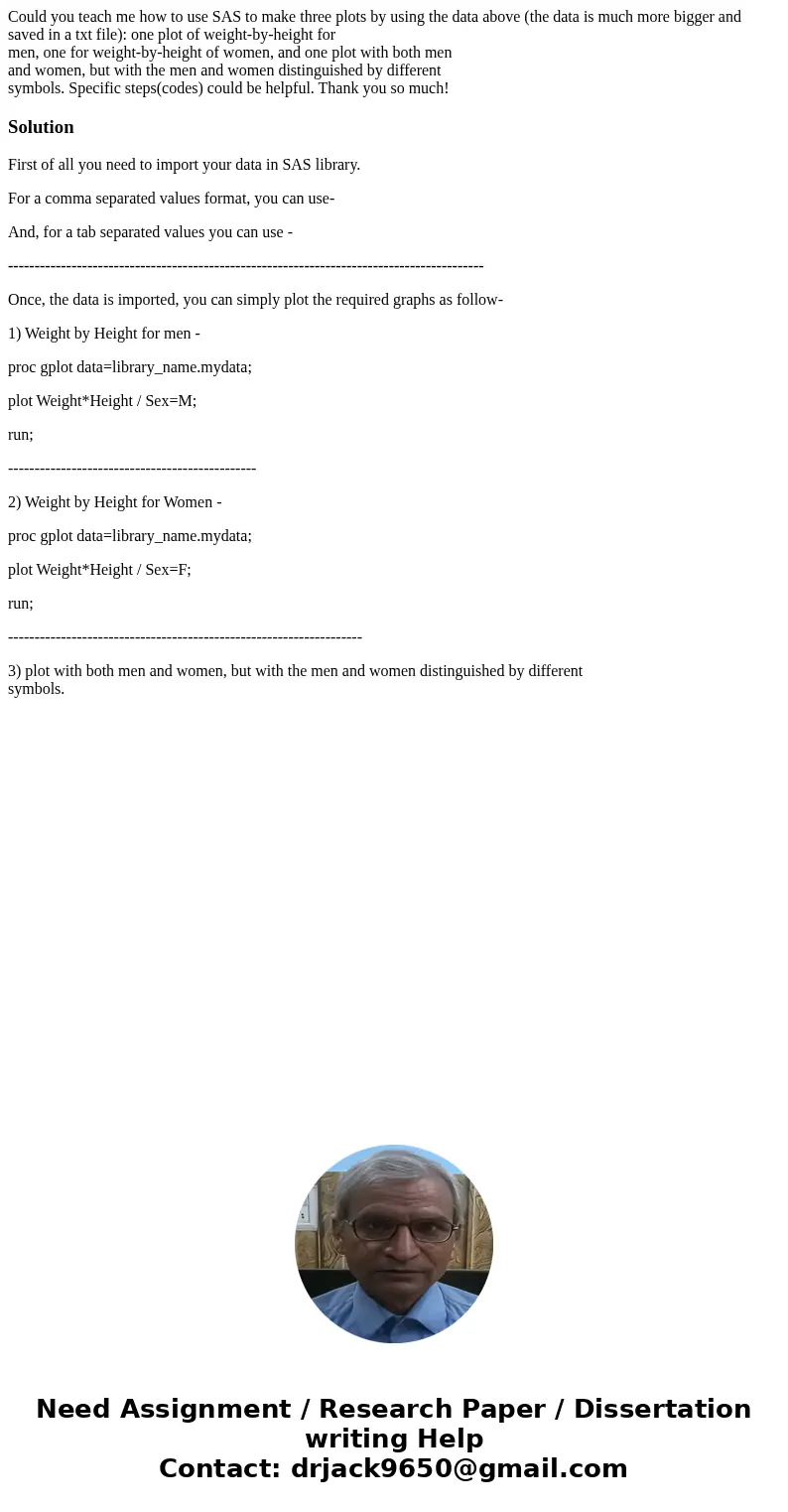 Could you teach me how to use SAS to make three plots by using the data above (the data is much more bigger and saved in a txt file): one plot of weight-by-height for men, one for weight-by-height of women, and one plot with both men and women, but with the men and women distinguished by different symbols. Specific steps(codes) could be helpful. Thank you so much!

Solution

First of all you need to import your data in SAS library.

For a comma separated values format, you can use-

And, for a tab separated values you can use -

------------------------------------------------------------------------------------------

Once, the data is imported, you can simply plot the required graphs as follow-

1) Weight by Height for men -

proc gplot data=library_name.mydata;

plot Weight*Height / Sex=M;

run;

-----------------------------------------------

2) Weight by Height for Women -

proc gplot data=library_name.mydata;

plot Weight*Height / Sex=F;

run;

-------------------------------------------------------------------

3) plot with both men and women, but with the men and women distinguished by different symbols.

Need Assignment / Research Paper / Dissertation writing Help
Contact: drjack9650@gmail.com